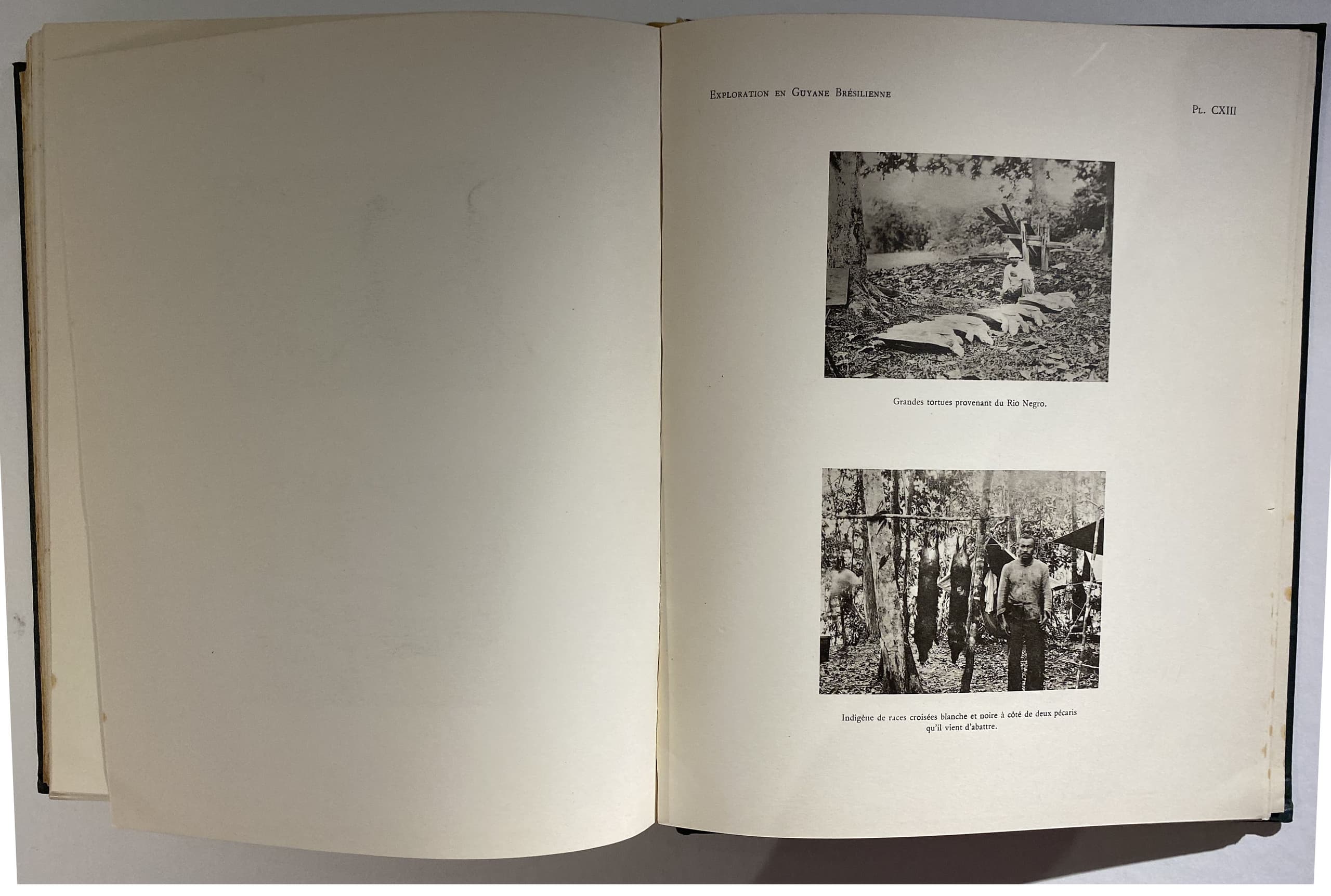 Exploration en Guyane Brésilienne

Pl. CXIII

Grandes tortues provenant du Rio Negro.

Indigène de races croisées blanche et noire à côté de deux pécaris qu'il vient d'abattre.